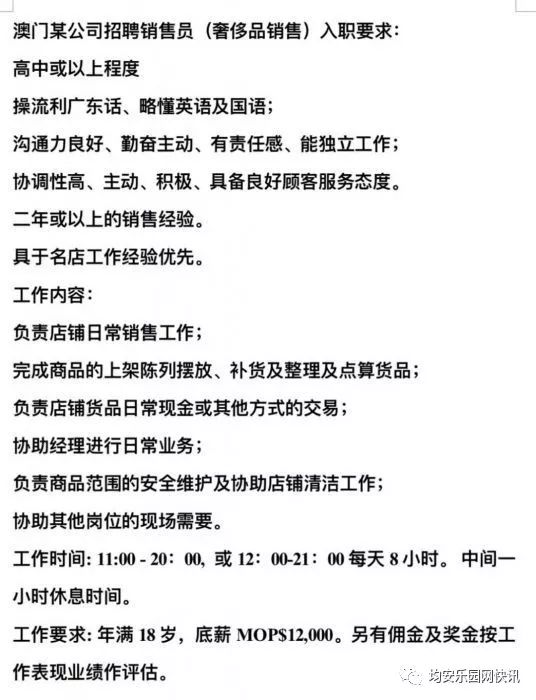 澳门某公司招聘销售员（奢侈品销售）入职要求：

高中或以上程度

操流利广东话、略懂英语及国语；

沟通力良好、勤奋主动、有责任感、能独立工作；

协调性高、主动、积极、具备良好顾客服务态度。

二年或以上的销售经验。

具于名店工作经验优先。

工作内容：

负责店铺日常销售工作；

完成商品的上架陈列摆放、补货及整理及点算货品；

负责店铺货品日常现金或其他方式的交易；

协助经理进行日常业务；

负责商品范围的安全维护及协助店铺清洁工作；

协助其他岗位的现场需要。

工作时间: 11:00 - 20：00, 或 12：00-21：00 每天 8 小时。中间一小时休息时间。

工作要求: 年满 18 岁，底薪 MOP$12,000。另有佣金及奖金按工作表现业绩作评估。

均安乐园网快讯